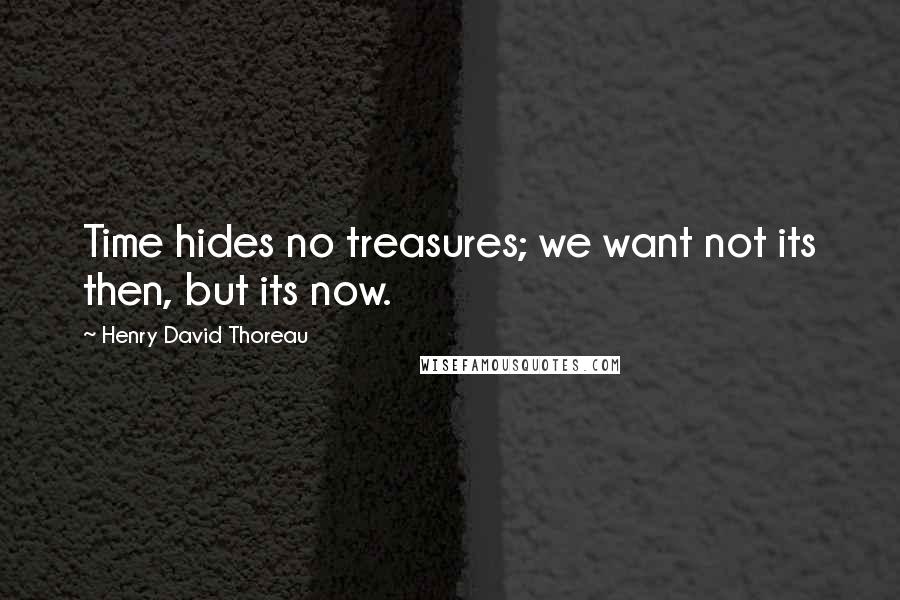 Time hides no treasures; we want not its then, but its now.

~ Henry David Thoreau

WISEFAMOUSQUOTES.COM